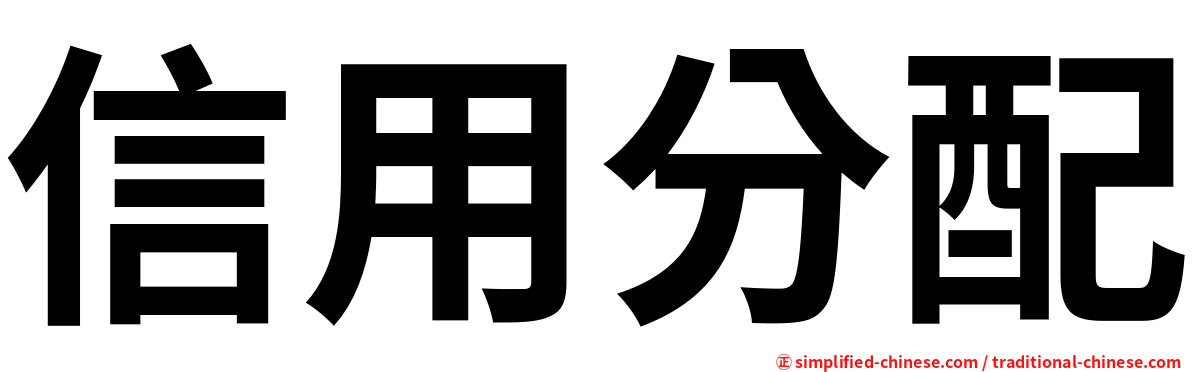 信用分配

㊣ simplified-chinese.com / traditional-chinese.com